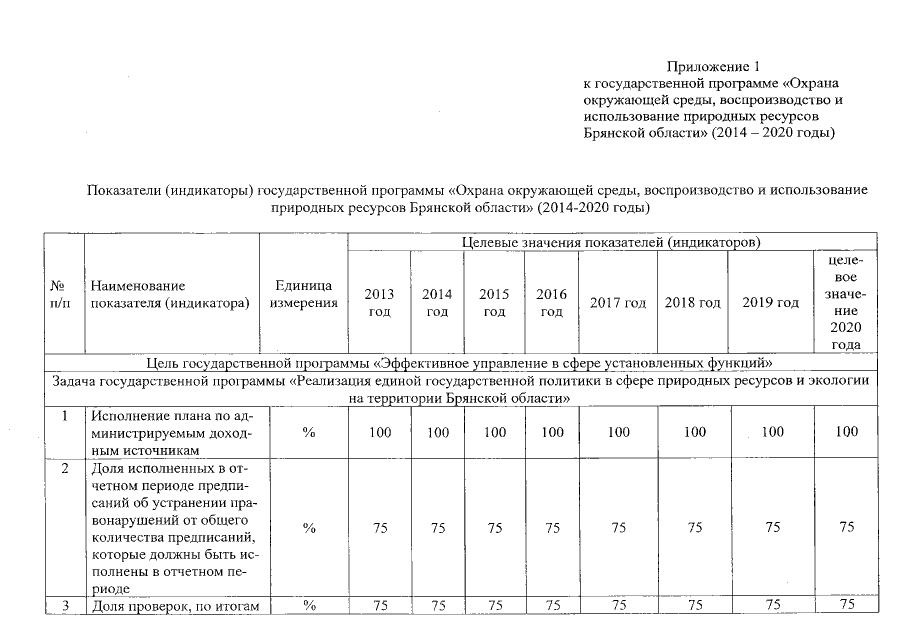 Приложение 1
к государственной программе «Охрана окружающей среды, воспроизводство и использование природных ресурсов Брянской области» (2014 – 2020 годы)

Показатели (индикаторы) государственной программы «Охрана окружающей среды, воспроизводство и использование природных ресурсов Брянской области» (2014-2020 годы)

| № п/п | Наименование показателя (индикатора) | Единица измерения | Целевые значения показателей (индикаторов) | | | | | | | |
|---|---|---|---|---|---|---|---|---|---|---|
| | | | 2013 год | 2014 год | 2015 год | 2016 год | 2017 год | 2018 год | 2019 год | целевое значение 2020 года |
| Цель государственной программы «Эффективное управление в сфере установленных функций» | | | | | | | | | | |
| Задача государственной программы «Реализация единой государственной политики в сфере природных ресурсов и экологии на территории Брянской области» | | | | | | | | | | |
| 1 | Исполнение плана по администрируемым доходным источникам | % | 100 | 100 | 100 | 100 | 100 | 100 | 100 | 100 |
| 2 | Доля исполненных в отчетном периоде предписаний об устранении правонарушений от общего количества предписаний, которые должны быть исполнены в отчетном периоде | % | 75 | 75 | 75 | 75 | 75 | 75 | 75 | 75 |
| 3 | Доля проверок, по итогам | % | 75 | 75 | 75 | 75 | 75 | 75 | 75 | 75 |